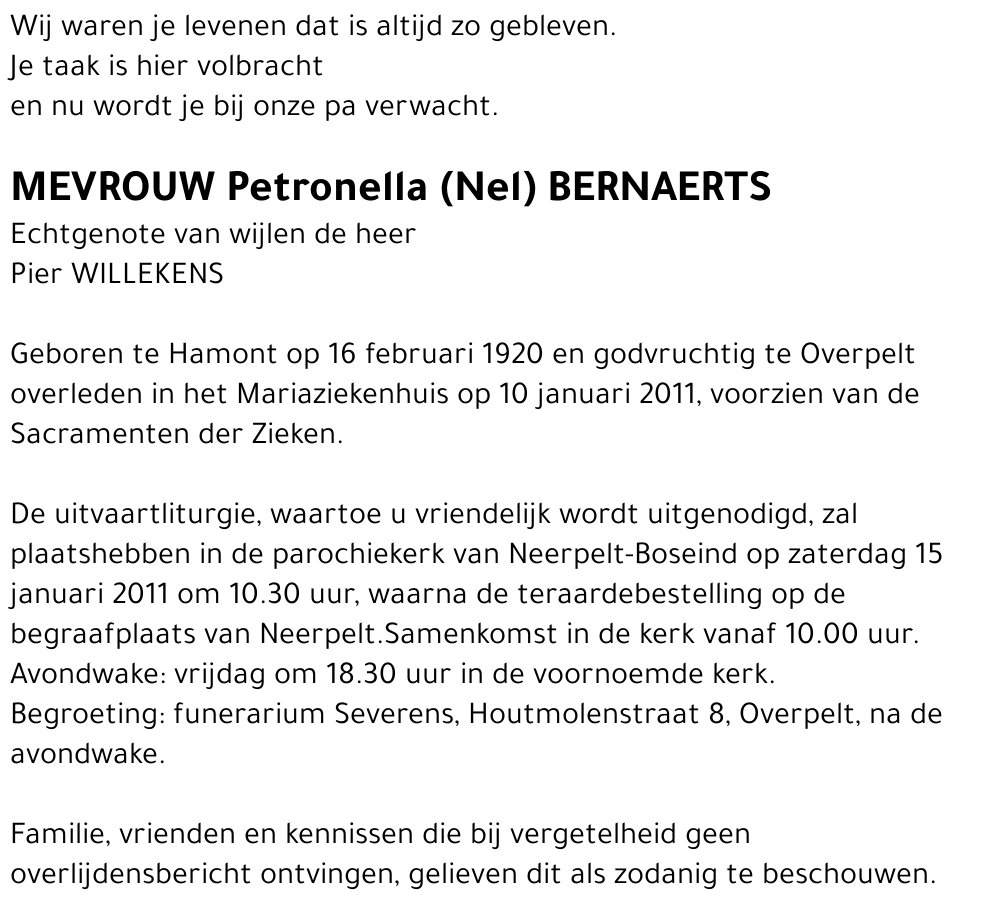 Wij waren je levenen dat is altijd zo gebleven.
Je taak is hier volbracht
en nu wordt je bij onze pa verwacht.

MEVROUW Petronella (Nel) BERNAERTS
Echtgenote van wijlen de heer
Pier WILLEKENS

Geboren te Hamont op 16 februari 1920 en godvruchtig te Overpelt overleden in het Mariaziekenhuis op 10 januari 2011, voorzien van de Sacramenten der Zieken.

De uitvaartliturgie, waartoe u vriendelijk wordt uitgenodigd, zal plaatshebben in de parochiekerk van Neerpelt-Boseind op zaterdag 15 januari 2011 om 10.30 uur, waarna de teraardebestelling op de begraafplaats van Neerpelt.Samenkomst in de kerk vanaf 10.00 uur.
Avondwake: vrijdag om 18.30 uur in de voornoemde kerk.
Begroeting: funerarium Severens, Houtmolenstraat 8, Overpelt, na de avondwake.

Familie, vrienden en kennissen die bij vergetelheid geen overlijdensbericht ontvingen, gelieven dit als zodanig te beschouwen.